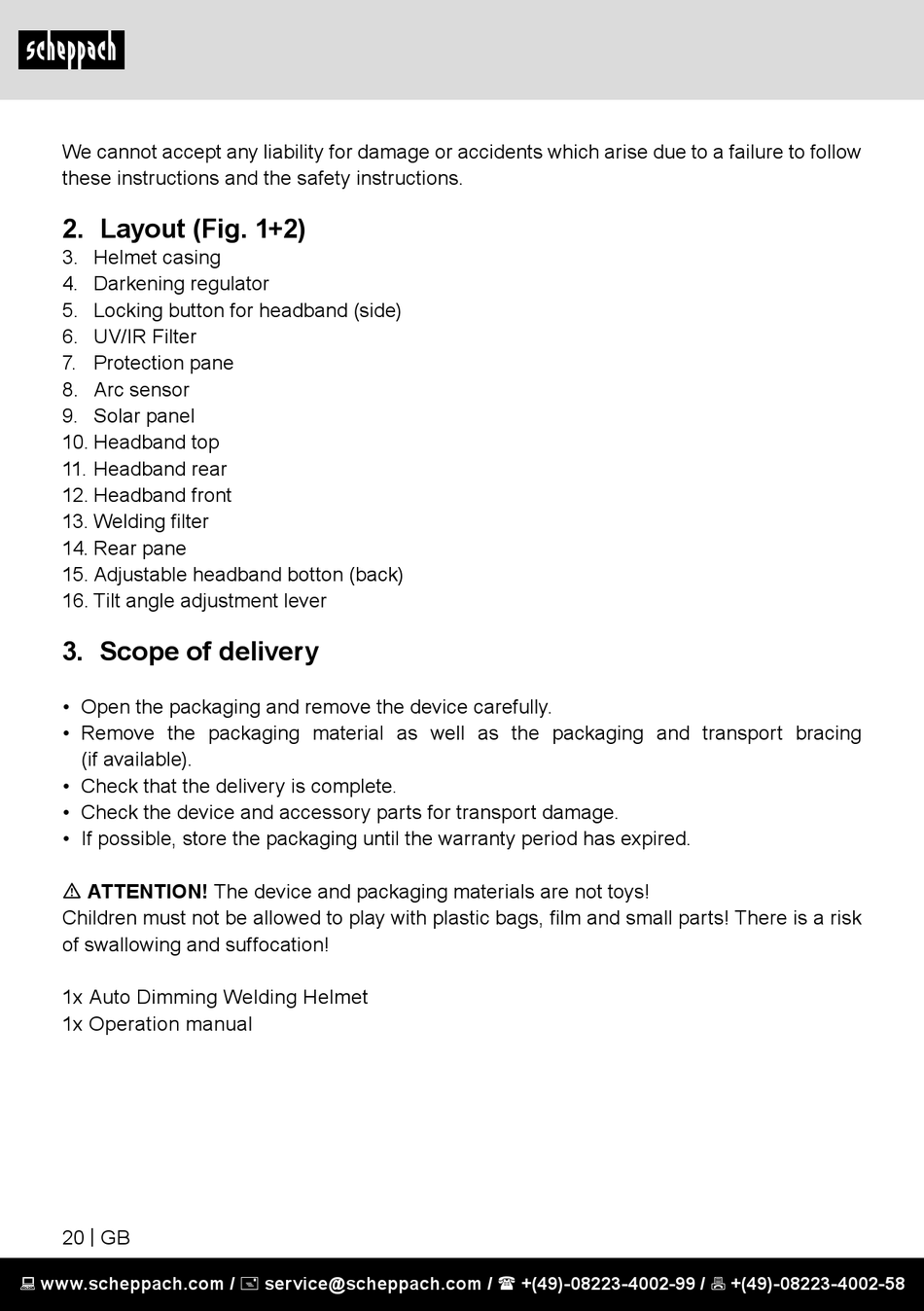 scheppach

We cannot accept any liability for damage or accidents which arise due to a failure to follow these instructions and the safety instructions.

2. Layout (Fig. 1+2)
3. Helmet casing
4. Darkening regulator
5. Locking button for headband (side)
6. UV/IR Filter
7. Protection pane
8. Arc sensor
9. Solar panel
10. Headband top
11. Headband rear
12. Headband front
13. Welding filter
14. Rear pane
15. Adjustable headband botton (back)
16. Tilt angle adjustment lever

3. Scope of delivery

• Open the packaging and remove the device carefully.
• Remove the packaging material as well as the packaging and transport bracing (if available).
• Check that the delivery is complete.
• Check the device and accessory parts for transport damage.
• If possible, store the packaging until the warranty period has expired.

⚠ ATTENTION! The device and packaging materials are not toys!
Children must not be allowed to play with plastic bags, film and small parts! There is a risk of swallowing and suffocation!

1x Auto Dimming Welding Helmet
1x Operation manual

20 | GB

www.scheppach.com / service@scheppach.com / +(49)-08223-4002-99 / +(49)-08223-4002-58